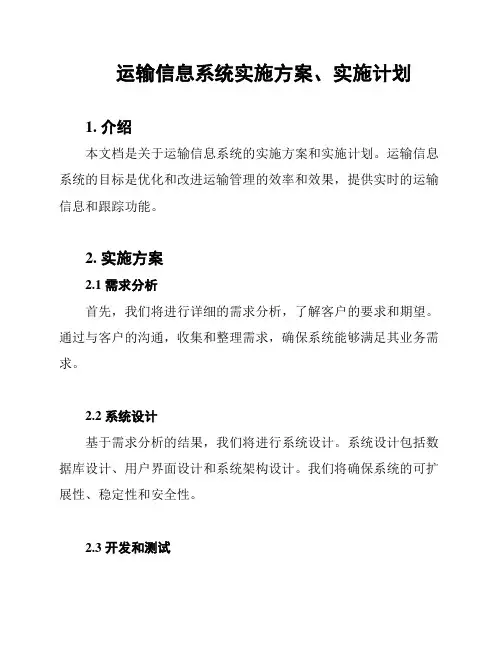 运输信息系统实施方案、实施计划

1. 介绍

本文档是关于运输信息系统的实施方案和实施计划。运输信息系统的目标是优化和改进运输管理的效率和效果，提供实时的运输信息和跟踪功能。

2. 实施方案

2.1 需求分析

首先，我们将进行详细的需求分析，了解客户的要求和期望。通过与客户的沟通，收集和整理需求，确保系统能够满足其业务需求。

2.2 系统设计

基于需求分析的结果，我们将进行系统设计。系统设计包括数据库设计、用户界面设计和系统架构设计。我们将确保系统的可扩展性、稳定性和安全性。

2.3 开发和测试